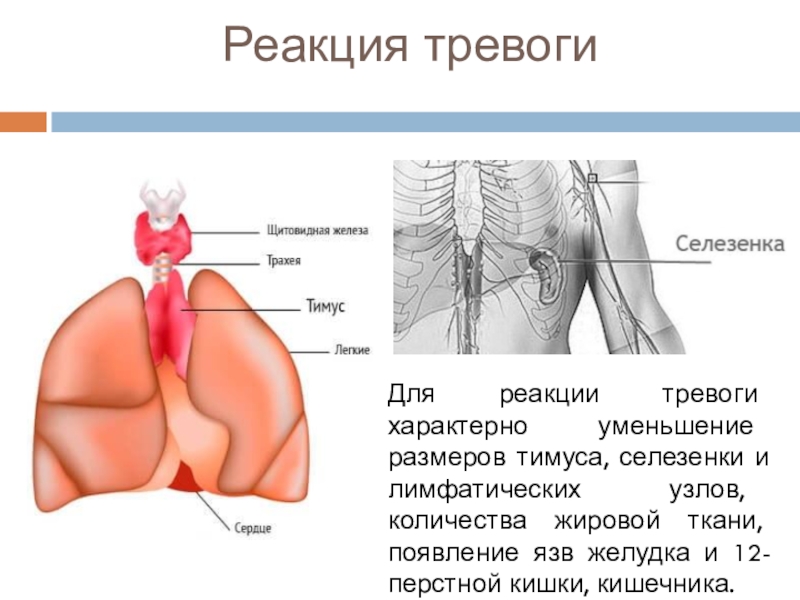 Реакция тревоги

Щитовидная железа
Трахея
Тимус
Легкие
Сердце

Селезенка

Для реакции тревоги характерно уменьшение размеров тимуса, селезенки и лимфатических узлов, количества жировой ткани, появление язв желудка и 12-перстной кишки, кишечника.